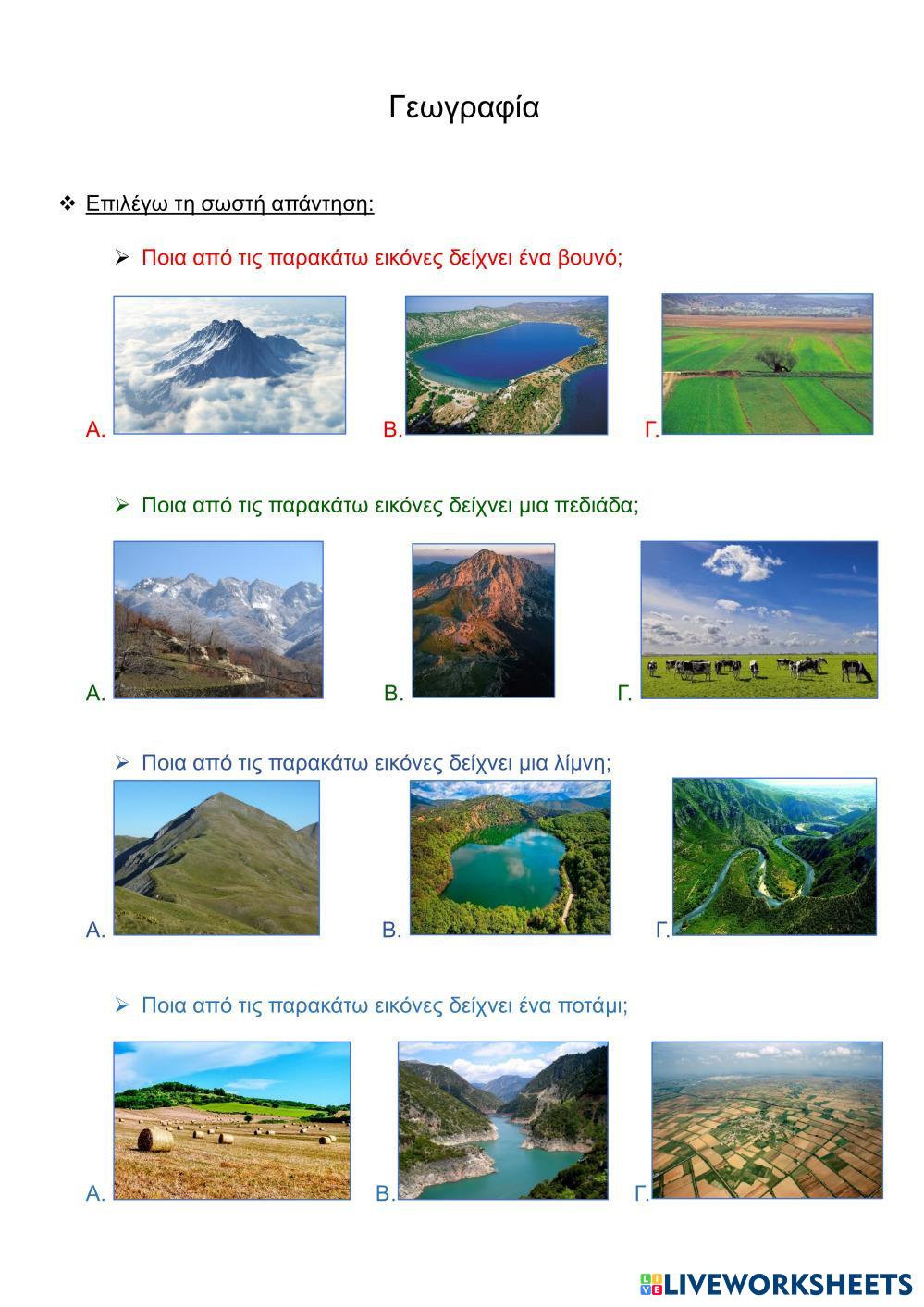 Γεωγραφία

❖ Επιλέγω τη σωστή απάντηση:

➢ Ποια από τις παρακάτω εικόνες δείχνει ένα βουνό;

Α. Β. Γ.

➢ Ποια από τις παρακάτω εικόνες δείχνει μια πεδιάδα;

Α. Β. Γ.

➢ Ποια από τις παρακάτω εικόνες δείχνει μια λίμνη;

Α. Β. Γ.

➢ Ποια από τις παρακάτω εικόνες δείχνει ένα ποτάμι;

Α. Β. Γ.

LIVEWORKSHEETS